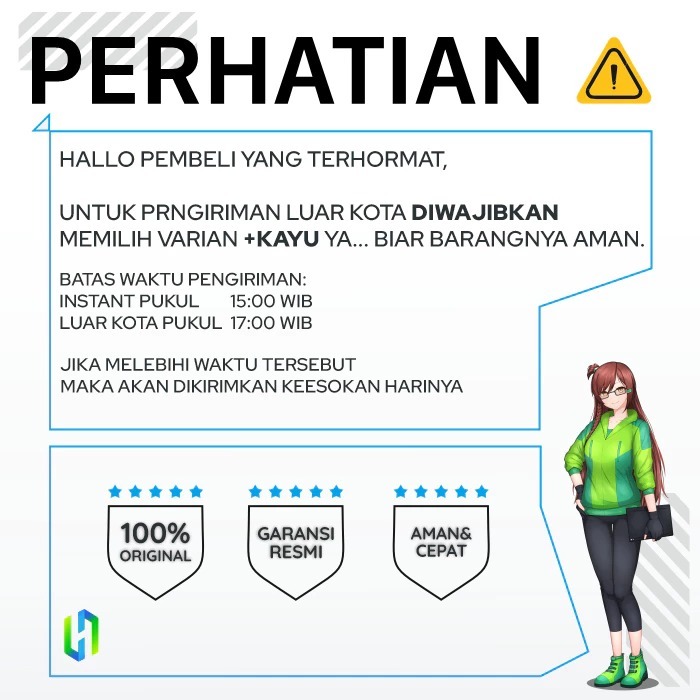 PERHATIAN

HALLO PEMBELI YANG TERHORMAT,

UNTUK PRNGIRIMAN LUAR KOTA DIWAJIBKAN MEMILIH VARIAN +KAYU YA... BIAR BARANGNYA AMAN.

BATAS WAKTU PENGIRIMAN:
INSTANT PUKUL 15:00 WIB
LUAR KOTA PUKUL 17:00 WIB

JIKA MELEBIHI WAKTU TERSEBUT MAKA AKAN DIKIRIMKAN KEESOKAN HARINYA

100% ORIGINAL

GARANSI RESMI

AMAN& CEPAT